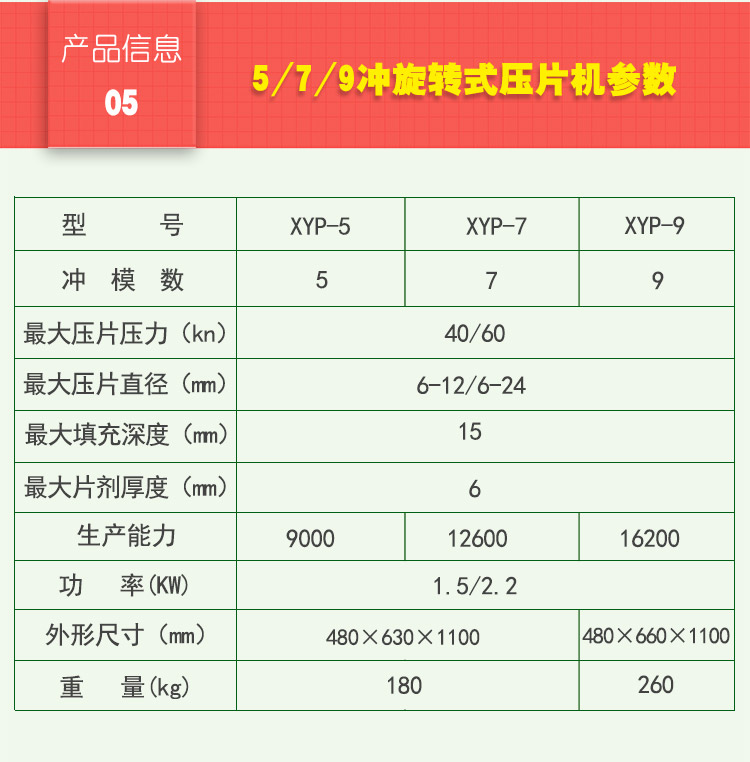 产品信息
05

5/7/9冲旋转式压片机参数

| 型　　号 | XYP-5 | XYP-7 | XYP-9 |
|---|---|---|---|
| 冲 模 数 | 5 | 7 | 9 |
| 最大压片压力（kn） | 40/60 | | |
| 最大压片直径（mm） | 6-12/6-24 | | |
| 最大填充深度（mm） | 15 | | |
| 最大片剂厚度（mm） | 6 | | |
| 生产能力 | 9000 | 12600 | 16200 |
| 功　率(KW) | 1.5/2.2 | | |
| 外形尺寸（mm） | 480×630×1100 | | 480×660×1100 |
| 重　量(kg) | 180 | | 260 |